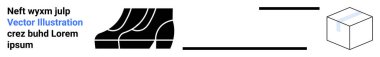 Neft wyxm julp
Vector Illustration
crez buhd Lorem
ipsum